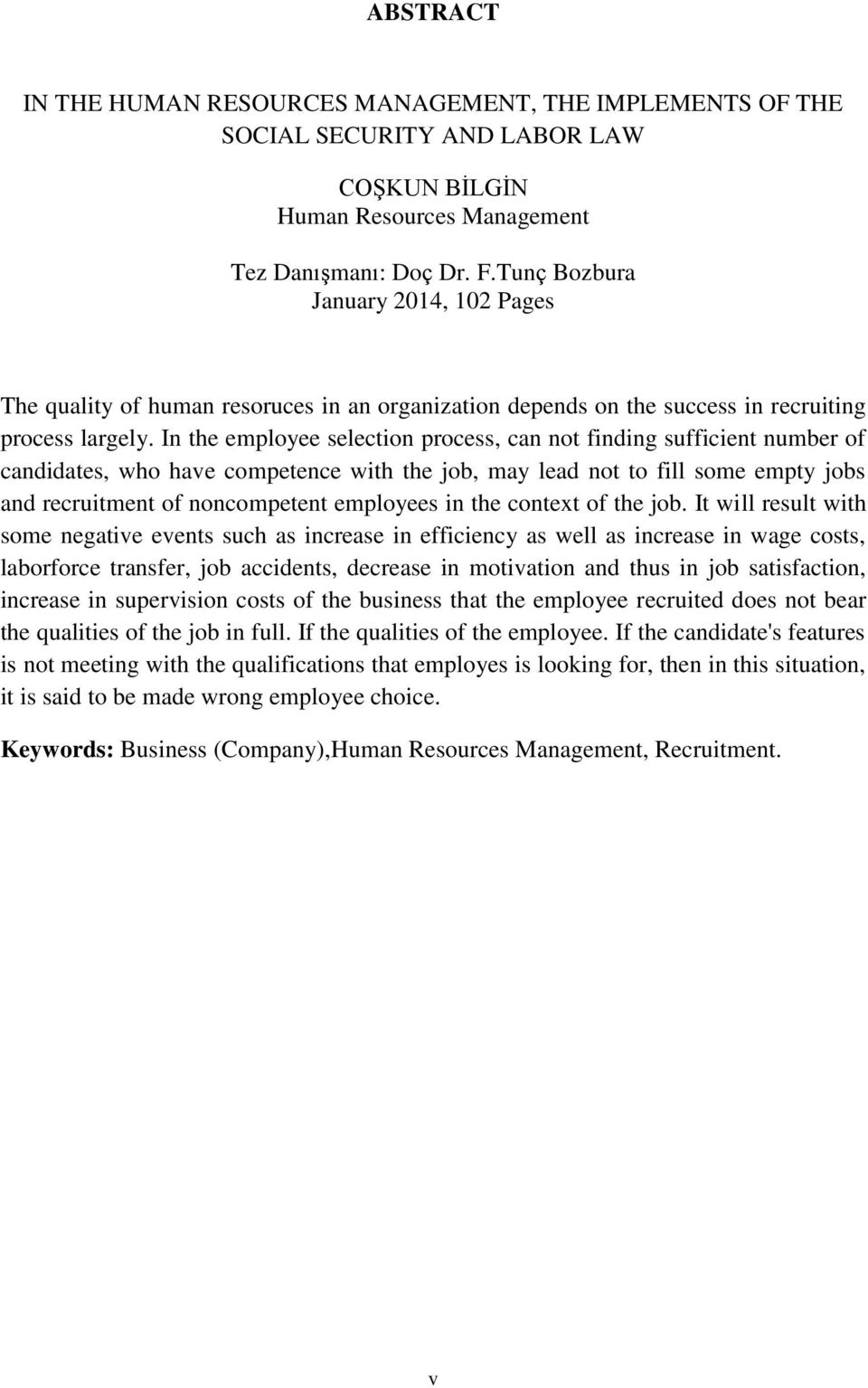 ABSTRACT

IN THE HUMAN RESOURCES MANAGEMENT, THE IMPLEMENTS OF THE SOCIAL SECURITY AND LABOR LAW

COŞKUN BİLGİN
Human Resources Management

Tez Danışmanı: Doç Dr. F.Tunç Bozbura
January 2014, 102 Pages

The quality of human resoruces in an organization depends on the success in recruiting process largely. In the employee selection process, can not finding sufficient number of candidates, who have competence with the job, may lead not to fill some empty jobs and recruitment of noncompetent employees in the context of the job. It will result with some negative events such as increase in efficiency as well as increase in wage costs, laborforce transfer, job accidents, decrease in motivation and thus in job satisfaction, increase in supervision costs of the business that the employee recruited does not bear the qualities of the job in full. If the qualities of the employee. If the candidate's features is not meeting with the qualifications that employes is looking for, then in this situation, it is said to be made wrong employee choice.

Keywords: Business (Company),Human Resources Management, Recruitment.

v